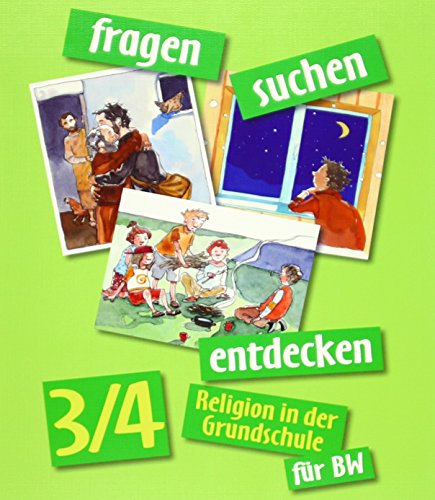 fragen

suchen

entdecken

3/4

Religion in der Grundschule

für BW